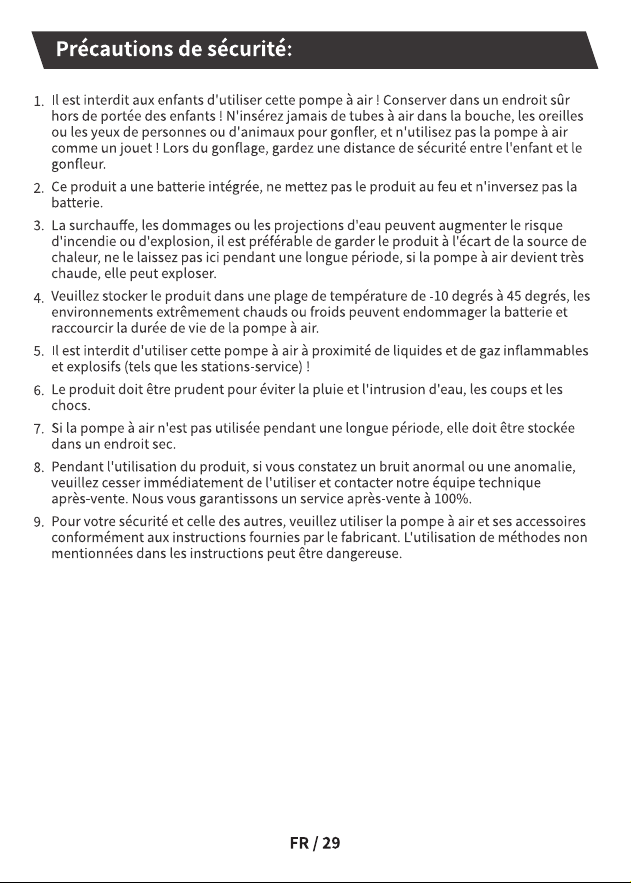 Précautions de sécurité:

1. Il est interdit aux enfants d'utiliser cette pompe à air ! Conserver dans un endroit sûr hors de portée des enfants ! N'insérez jamais de tubes à air dans la bouche, les oreilles ou les yeux de personnes ou d'animaux pour gonfler, et n'utilisez pas la pompe à air comme un jouet ! Lors du gonflage, gardez une distance de sécurité entre l'enfant et le gonfleur.

2. Ce produit a une batterie intégrée, ne mettez pas le produit au feu et n'inversez pas la batterie.

3. La surchauffe, les dommages ou les projections d'eau peuvent augmenter le risque d'incendie ou d'explosion, il est préférable de garder le produit à l'écart de la source de chaleur, ne le laissez pas ici pendant une longue période, si la pompe à air devient très chaude, elle peut exploser.

4. Veuillez stocker le produit dans une plage de température de -10 degrés à 45 degrés, les environnements extrêmement chauds ou froids peuvent endommager la batterie et raccourcir la durée de vie de la pompe à air.

5. Il est interdit d'utiliser cette pompe à air à proximité de liquides et de gaz inflammables et explosifs (tels que les stations-service) !

6. Le produit doit être prudent pour éviter la pluie et l'intrusion d'eau, les coups et les chocs.

7. Si la pompe à air n'est pas utilisée pendant une longue période, elle doit être stockée dans un endroit sec.

8. Pendant l'utilisation du produit, si vous constatez un bruit anormal ou une anomalie, veuillez cesser immédiatement de l'utiliser et contacter notre équipe technique après-vente. Nous vous garantissons un service après-vente à 100%.

9. Pour votre sécurité et celle des autres, veuillez utiliser la pompe à air et ses accessoires conformément aux instructions fournies par le fabricant. L'utilisation de méthodes non mentionnées dans les instructions peut être dangereuse.

FR / 29